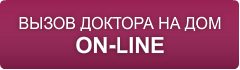 ВЫЗОВ ДОКТОРА НА ДОМ
ON-LINE